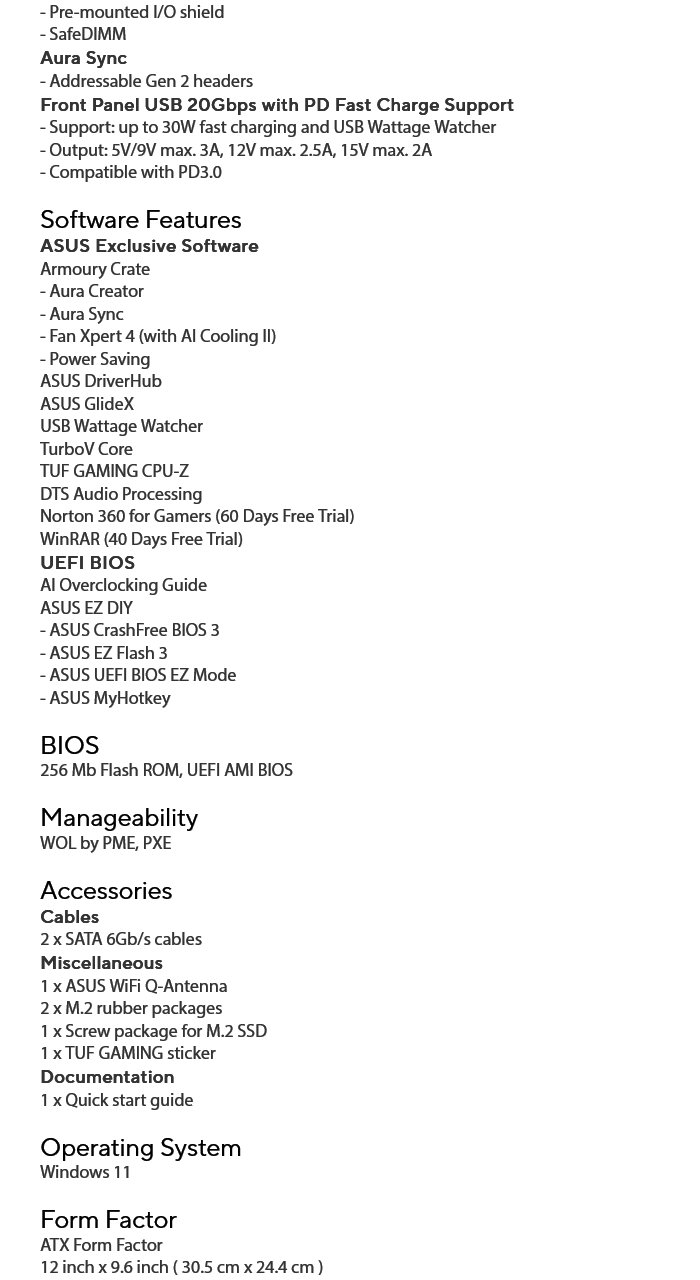 - Pre-mounted I/O shield
- SafeDIMM
Aura Sync
- Addressable Gen 2 headers
Front Panel USB 20Gbps with PD Fast Charge Support
- Support: up to 30W fast charging and USB Wattage Watcher
- Output: 5V/9V max. 3A, 12V max. 2.5A, 15V max. 2A
- Compatible with PD3.0

Software Features
ASUS Exclusive Software
Armoury Crate
- Aura Creator
- Aura Sync
- Fan Xpert 4 (with AI Cooling II)
- Power Saving
ASUS DriverHub
ASUS GlideX
USB Wattage Watcher
TurboV Core
TUF GAMING CPU-Z
DTS Audio Processing
Norton 360 for Gamers (60 Days Free Trial)
WinRAR (40 Days Free Trial)
UEFI BIOS
AI Overclocking Guide
ASUS EZ DIY
- ASUS CrashFree BIOS 3
- ASUS EZ Flash 3
- ASUS UEFI BIOS EZ Mode
- ASUS MyHotkey

BIOS
256 Mb Flash ROM, UEFI AMI BIOS

Manageability
WOL by PME, PXE

Accessories
Cables
2 x SATA 6Gb/s cables
Miscellaneous
1 x ASUS WiFi Q-Antenna
2 x M.2 rubber packages
1 x Screw package for M.2 SSD
1 x TUF GAMING sticker
Documentation
1 x Quick start guide

Operating System
Windows 11

Form Factor
ATX Form Factor
12 inch x 9.6 inch ( 30.5 cm x 24.4 cm )